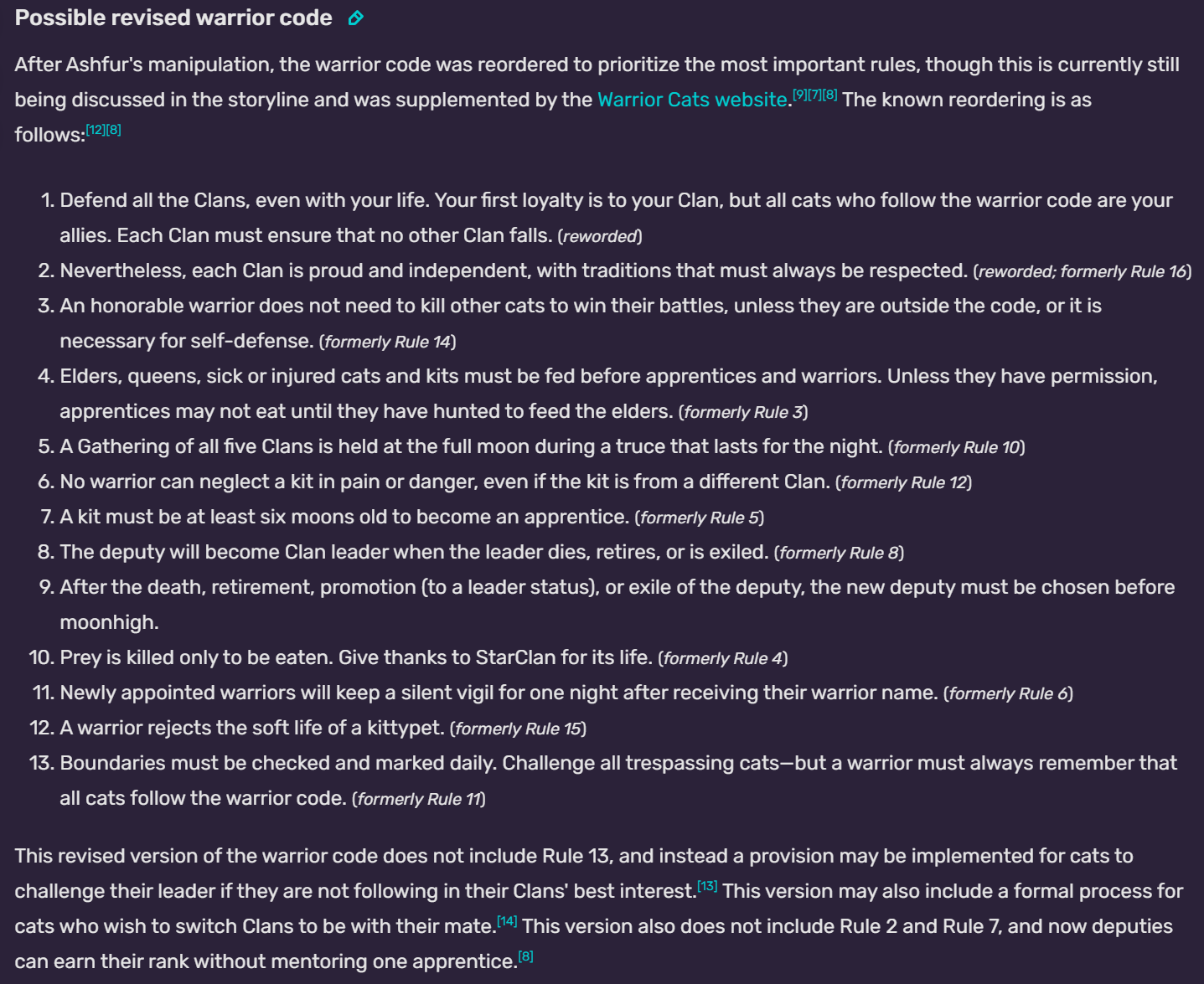 Possible revised warrior code

After Ashfur's manipulation, the warrior code was reordered to prioritize the most important rules, though this is currently still being discussed in the storyline and was supplemented by the Warrior Cats website.[9][7][8] The known reordering is as follows:[12][8]

1. Defend all the Clans, even with your life. Your first loyalty is to your Clan, but all cats who follow the warrior code are your allies. Each Clan must ensure that no other Clan falls. (reworded)
2. Nevertheless, each Clan is proud and independent, with traditions that must always be respected. (reworded; formerly Rule 16)
3. An honorable warrior does not need to kill other cats to win their battles, unless they are outside the code, or it is necessary for self-defense. (formerly Rule 14)
4. Elders, queens, sick or injured cats and kits must be fed before apprentices and warriors. Unless they have permission, apprentices may not eat until they have hunted to feed the elders. (formerly Rule 3)
5. A Gathering of all five Clans is held at the full moon during a truce that lasts for the night. (formerly Rule 10)
6. No warrior can neglect a kit in pain or danger, even if the kit is from a different Clan. (formerly Rule 12)
7. A kit must be at least six moons old to become an apprentice. (formerly Rule 5)
8. The deputy will become Clan leader when the leader dies, retires, or is exiled. (formerly Rule 8)
9. After the death, retirement, promotion (to a leader status), or exile of the deputy, the new deputy must be chosen before moonhigh.
10. Prey is killed only to be eaten. Give thanks to StarClan for its life. (formerly Rule 4)
11. Newly appointed warriors will keep a silent vigil for one night after receiving their warrior name. (formerly Rule 6)
12. A warrior rejects the soft life of a kittypet. (formerly Rule 15)
13. Boundaries must be checked and marked daily. Challenge all trespassing cats—but a warrior must always remember that all cats follow the warrior code. (formerly Rule 11)

This revised version of the warrior code does not include Rule 13, and instead a provision may be implemented for cats to challenge their leader if they are not following in their Clans' best interest.[13] This version may also include a formal process for cats who wish to switch Clans to be with their mate.[14] This version also does not include Rule 2 and Rule 7, and now deputies can earn their rank without mentoring one apprentice.[8]